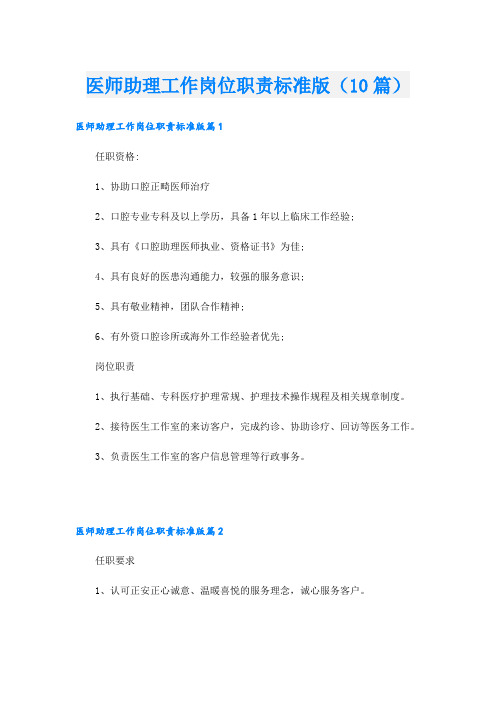 医师助理工作岗位职责标准版（10篇）

医师助理工作岗位职责标准版篇1

任职资格：

1、协助口腔正畸医师治疗

2、口腔专业专科及以上学历，具备1年以上临床工作经验；

3、具有《口腔助理医师执业、资格证书》为佳；

4、具有良好的医患沟通能力，较强的服务意识；

5、具有敬业精神，团队合作精神；

6、有外资口腔诊所或海外工作经验者优先；

岗位职责

1、执行基础、专科医疗护理常规、护理技术操作规程及相关规章制度。

2、接待医生工作室的来访客户，完成约诊、协助诊疗、回访等医务工作。

3、负责医生工作室的客户信息管理等行政事务。

医师助理工作岗位职责标准版篇2

任职要求

1、认可正安正心诚意、温暖喜悦的服务理念，诚心服务客户。